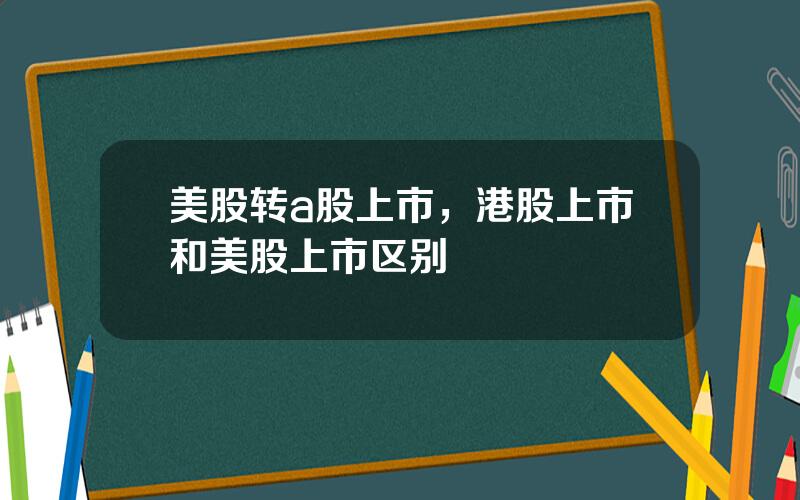 美股转a股上市，港股上市和美股上市区别